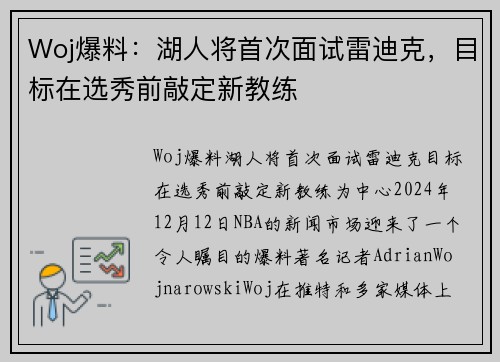 Woj爆料：湖人将首次面试雷迪克，目标在选秀前敲定新教练

Woj爆料湖人将首次面试雷迪克目标在选秀前敲定新教练为中心2024年12月12日NBA的新闻市场迎来了一个令人瞩目的爆料著名记者AdrianWojnarowskiWoj在推特和多家媒体上